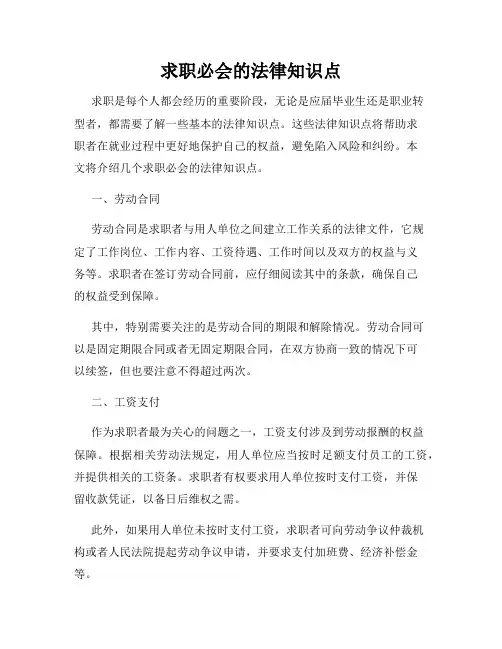 求职必会的法律知识点

求职是每个人都会经历的重要阶段，无论是应届毕业生还是职业转型者，都需要了解一些基本的法律知识点。这些法律知识点将帮助求职者在就业过程中更好地保护自己的权益，避免陷入风险和纠纷。本文将介绍几个求职必会的法律知识点。

一、劳动合同

劳动合同是求职者与用人单位之间建立工作关系的法律文件，它规定了工作岗位、工作内容、工资待遇、工作时间以及双方的权益与义务等。求职者在签订劳动合同前，应仔细阅读其中的条款，确保自己的权益受到保障。

其中，特别需要关注的是劳动合同的期限和解除情况。劳动合同可以是固定期限合同或者无固定期限合同，在双方协商一致的情况下可以续签，但也要注意不得超过两次。

二、工资支付

作为求职者最为关心的问题之一，工资支付涉及到劳动报酬的权益保障。根据相关劳动法规定，用人单位应当按时足额支付员工的工资，并提供相关的工资条。求职者有权要求用人单位按时支付工资，并保留收款凭证，以备日后维权之需。

此外，如果用人单位未按时支付工资，求职者可向劳动争议仲裁机构或者人民法院提起劳动争议申请，并要求支付加班费、经济补偿金等。